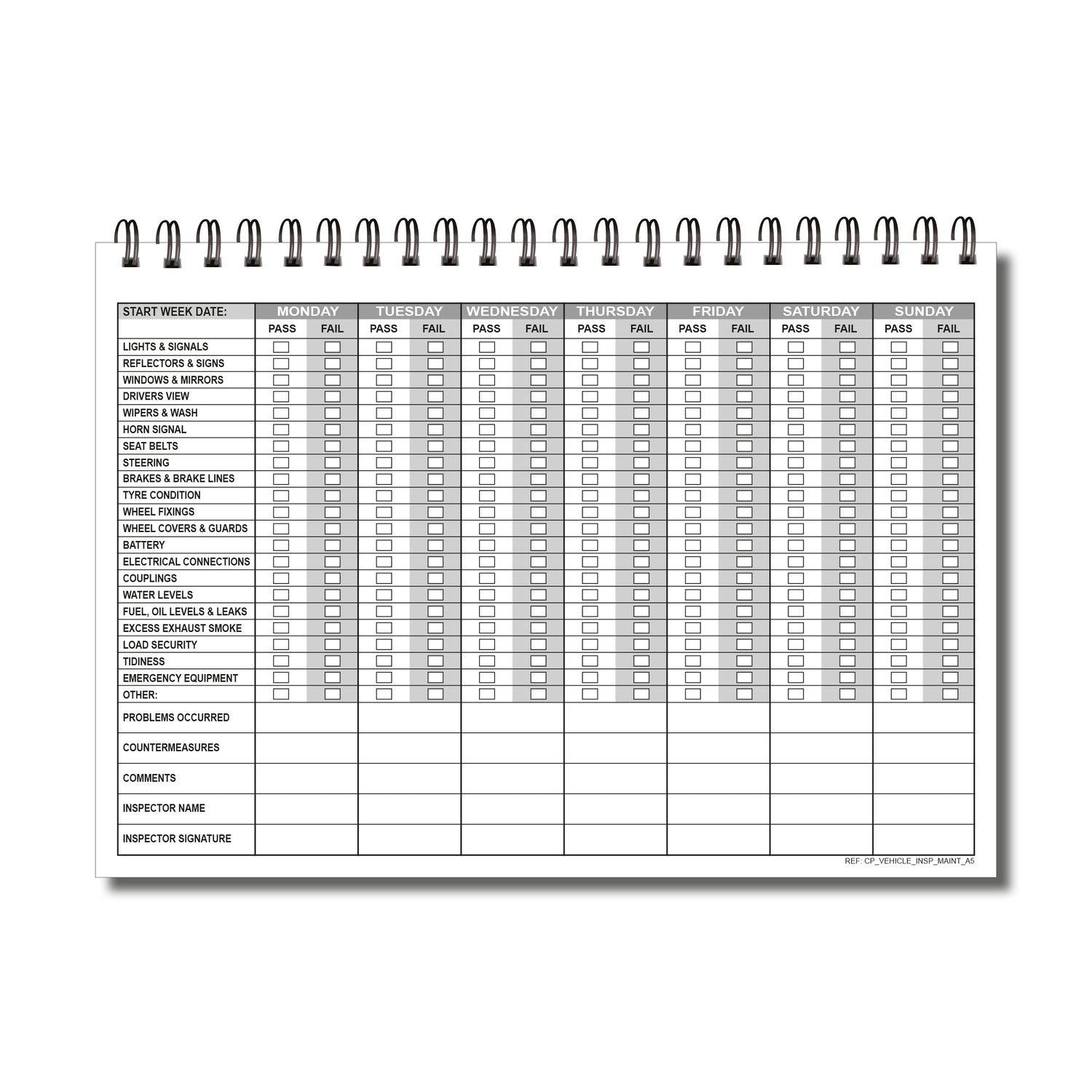 | START WEEK DATE: | MONDAY | | TUESDAY | | WEDNESDAY | | THURSDAY | | FRIDAY | | SATURDAY | | SUNDAY | |
|---|---|---|---|---|---|---|---|---|---|---|---|---|---|---|
| | PASS | FAIL | PASS | FAIL | PASS | FAIL | PASS | FAIL | PASS | FAIL | PASS | FAIL | PASS | FAIL |
| LIGHTS & SIGNALS | | | | | | | | | | | | | | |
| REFLECTORS & SIGNS | | | | | | | | | | | | | | |
| WINDOWS & MIRRORS | | | | | | | | | | | | | | |
| DRIVERS VIEW | | | | | | | | | | | | | | |
| WIPERS & WASH | | | | | | | | | | | | | | |
| HORN SIGNAL | | | | | | | | | | | | | | |
| SEAT BELTS | | | | | | | | | | | | | | |
| STEERING | | | | | | | | | | | | | | |
| BRAKES & BRAKE LINES | | | | | | | | | | | | | | |
| TYRE CONDITION | | | | | | | | | | | | | | |
| WHEEL FIXINGS | | | | | | | | | | | | | | |
| WHEEL COVERS & GUARDS | | | | | | | | | | | | | | |
| BATTERY | | | | | | | | | | | | | | |
| ELECTRICAL CONNECTIONS | | | | | | | | | | | | | | |
| COUPLINGS | | | | | | | | | | | | | | |
| WATER LEVELS | | | | | | | | | | | | | | |
| FUEL, OIL LEVELS & LEAKS | | | | | | | | | | | | | | |
| EXCESS EXHAUST SMOKE | | | | | | | | | | | | | | |
| LOAD SECURITY | | | | | | | | | | | | | | |
| TIDINESS | | | | | | | | | | | | | | |
| EMERGENCY EQUIPMENT | | | | | | | | | | | | | | |
| OTHER: | | | | | | | | | | | | | | |
| PROBLEMS OCCURRED | | | | | | | | | | | | | | |
| COUNTERMEASURES | | | | | | | | | | | | | | |
| COMMENTS | | | | | | | | | | | | | | |
| INSPECTOR NAME | | | | | | | | | | | | | | |
| INSPECTOR SIGNATURE | | | | | | | | | | | | | | |

REF: CP_VEHICLE_INSP_MAINT_A5